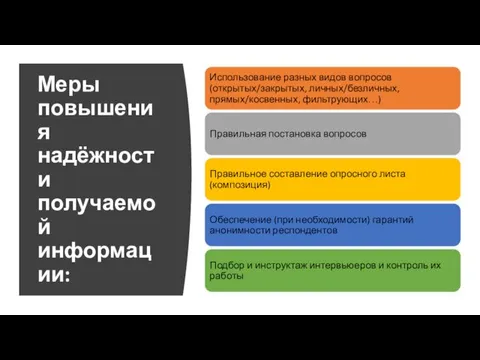 Меры повышения надёжности получаемой информации:

Использование разных видов вопросов (открытых/закрытых, личных/безличных, прямых/косвенных, фильтрующих…)

Правильная постановка вопросов

Правильное составление опросного листа (композиция)

Обеспечение (при необходимости) гарантий анонимности респондентов

Подбор и инструктаж интервьюеров и контроль их работы